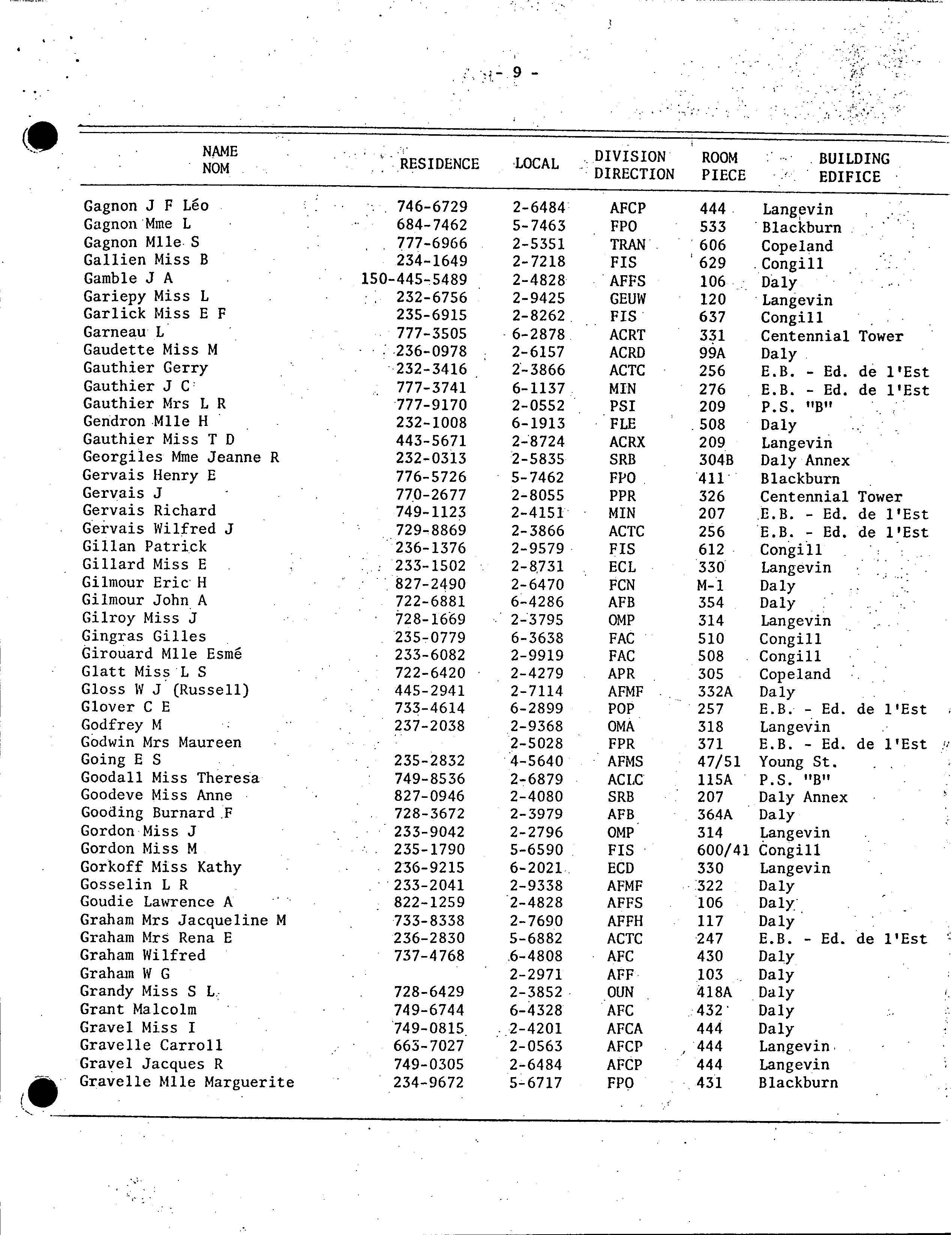 - 9 -

| NAME NOM | RESIDENCE | LOCAL | DIVISION DIRECTION | ROOM PIECE | BUILDING EDIFICE |
|---|---|---|---|---|---|
| Gagnon J F Léo | 746-6729 | 2-6484 | AFCP | 444 | Langevin |
| Gagnon Mme L | 684-7462 | 5-7463 | FPO | 533 | Blackburn |
| Gagnon Mlle S | 777-6966 | 2-5351 | TRAN | 606 | Copeland |
| Gallien Miss B | 234-1649 | 2-7218 | FIS | 629 | Congill |
| Gamble J A | 150-445-5489 | 2-4828 | AFFS | 106 | Daly |
| Gariepy Miss L | 232-6756 | 2-9425 | GEUW | 120 | Langevin |
| Garlick Miss E F | 235-6915 | 2-8262 | FIS | 637 | Congill |
| Garneau L | 777-3505 | 6-2878 | ACRT | 331 | Centennial Tower |
| Gaudette Miss M | 236-0978 | 2-6157 | ACRD | 99A | Daly |
| Gauthier Gerry | 232-3416 | 2-3866 | ACTC | 256 | E.B. - Ed. de l'Est |
| Gauthier J C | 777-3741 | 6-1137 | MIN | 276 | E.B. - Ed. de l'Est |
| Gauthier Mrs L R | 777-9170 | 2-0552 | PSI | 209 | P.S. "B" |
| Gendron Mlle H | 232-1008 | 6-1913 | FLE | 508 | Daly |
| Gauthier Miss T D | 443-5671 | 2-8724 | ACRX | 209 | Langevin |
| Georgiles Mme Jeanne R | 232-0313 | 2-5835 | SRB | 304B | Daly Annex |
| Gervais Henry E | 776-5726 | 5-7462 | FPO | 411 | Blackburn |
| Gervais J | 770-2677 | 2-8055 | PPR | 326 | Centennial Tower |
| Gervais Richard | 749-1123 | 2-4151 | MIN | 207 | E.B. - Ed. de l'Est |
| Gervais Wilfred J | 729-8869 | 2-3866 | ACTC | 256 | E.B. - Ed. de l'Est |
| Gillan Patrick | 236-1376 | 2-9579 | FIS | 612 | Congill |
| Gillard Miss E | 233-1502 | 2-8731 | ECL | 330 | Langevin |
| Gilmour Eric H | 827-2490 | 2-6470 | FCN | M-1 | Daly |
| Gilmour John A | 722-6881 | 6-4286 | AFB | 354 | Daly |
| Gilroy Miss J | 728-1669 | 2-3795 | OMP | 314 | Langevin |
| Gingras Gilles | 235-0779 | 6-3638 | FAC | 510 | Congill |
| Girouard Mlle Esmé | 233-6082 | 2-9919 | FAC | 508 | Congill |
| Glatt Miss L S | 722-6420 | 2-4279 | APR | 305 | Copeland |
| Gloss W J (Russell) | 445-2941 | 2-7114 | AFMF | 332A | Daly |
| Glover C E | 733-4614 | 6-2899 | POP | 257 | E.B. - Ed. de l'Est |
| Godfrey M | 237-2038 | 2-9368 | OMA | 318 | Langevin |
| Godwin Mrs Maureen | | 2-5028 | FPR | 371 | E.B. - Ed. de l'Est |
| Going E S | 235-2832 | 4-5640 | AFMS | 47/51 | Young St. |
| Goodall Miss Theresa | 749-8536 | 2-6879 | ACLC | 115A | P.S. "B" |
| Goodeve Miss Anne | 827-0946 | 2-4080 | SRB | 207 | Daly Annex |
| Gooding Burnard F | 728-3672 | 2-3979 | AFB | 364A | Daly |
| Gordon Miss J | 233-9042 | 2-2796 | OMP | 314 | Langevin |
| Gordon Miss M | 235-1790 | 5-6590 | FIS | 600/41 | Congill |
| Gorkoff Miss Kathy | 236-9215 | 6-2021 | ECD | 330 | Langevin |
| Gosselin L R | 233-2041 | 2-9338 | AFMF | 322 | Daly |
| Goudie Lawrence A | 822-1259 | 2-4828 | AFFS | 106 | Daly |
| Graham Mrs Jacqueline M | 733-8338 | 2-7690 | AFFH | 117 | Daly |
| Graham Mrs Rena E | 236-2830 | 5-6882 | ACTC | 247 | E.B. - Ed. de l'Est |
| Graham Wilfred | 737-4768 | 6-4808 | AFC | 430 | Daly |
| Graham W G | | 2-2971 | AFF | 103 | Daly |
| Grandy Miss S L | 728-6429 | 2-3852 | OUN | 418A | Daly |
| Grant Malcolm | 749-6744 | 6-4328 | AFC | 432 | Daly |
| Gravel Miss I | 749-0815 | 2-4201 | AFCA | 444 | Daly |
| Gravelle Carroll | 663-7027 | 2-0563 | AFCP | 444 | Langevin |
| Gravel Jacques R | 749-0305 | 2-6484 | AFCP | 444 | Langevin |
| Gravelle Mlle Marguerite | 234-9672 | 5-6717 | FPO | 431 | Blackburn |